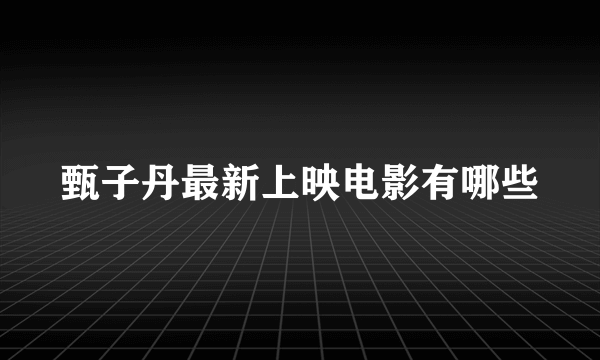 甄子丹最新上映电影有哪些